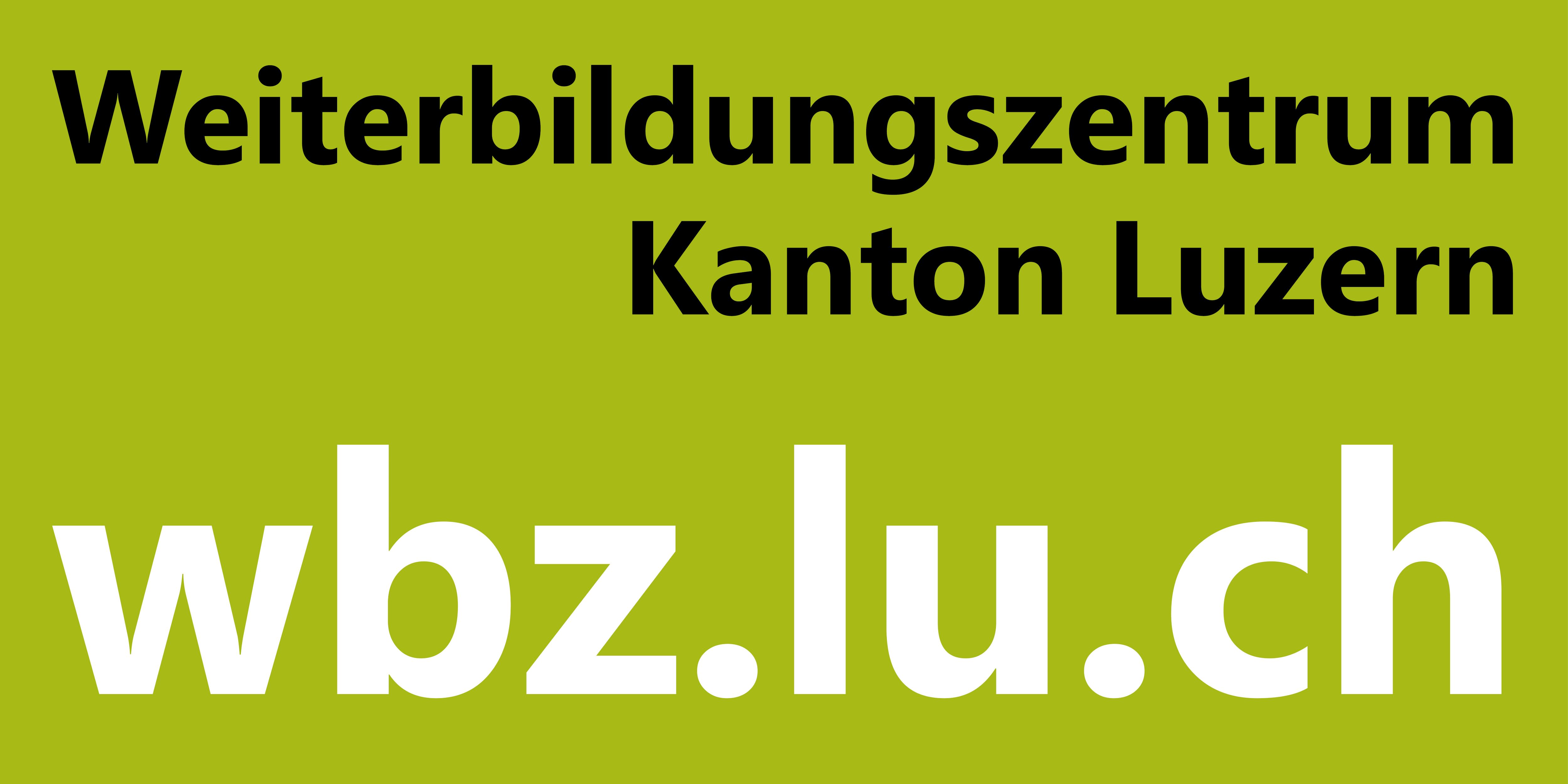 Weiterbildungszentrum
Kanton Luzern

wbz.lu.ch